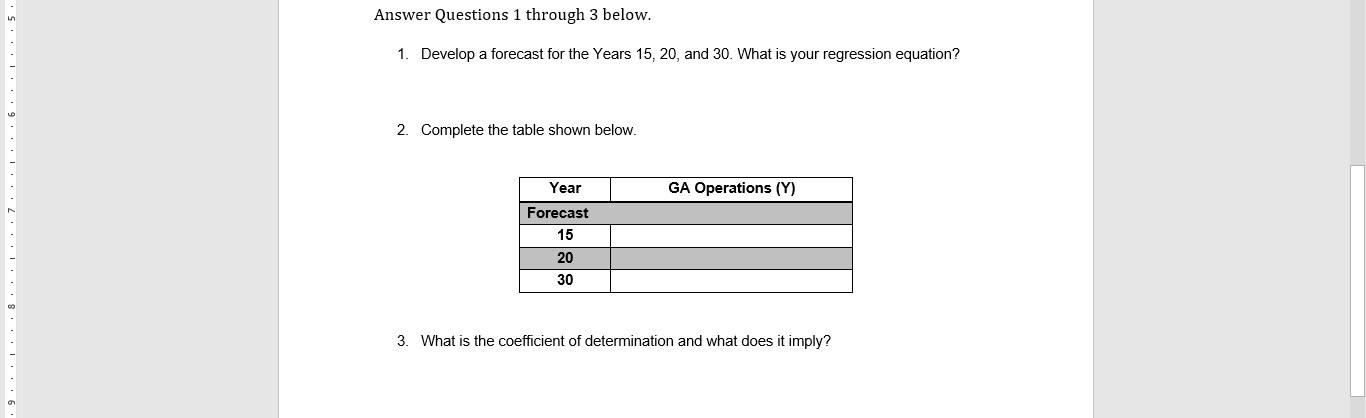 Answer Questions 1 through 3 below.

1. Develop a forecast for the Years 15, 20, and 30. What is your regression equation?

2. Complete the table shown below.

| Year | GA Operations (Y) |
|---|---|
| Forecast | |
| 15 | |
| 20 | |
| 30 | |

3. What is the coefficient of determination and what does it imply?